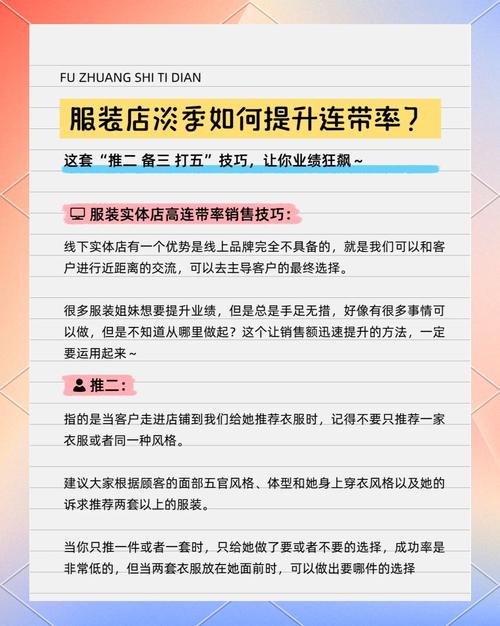 FU ZHUANG SHI TI DIAN

服装店淡季如何提升连带率?

这套“推二 备三 打五”技巧，让你业绩狂飙~

服装实体店高连带率销售技巧:

线下实体店有一个优势是线上品牌完全不具备的，就是我们可以和客户进行近距离的交流，可以去主导客户的最终选择。

很多服装姐妹想要提升业绩，但是总是手足无措，好像有很多事情可以做，但是不知道从哪里做起？这个让销售额迅速提升的方法，一定要运用起来~

推二:

指的是当客户走进店铺到我们给她推荐衣服时，记得不要只推荐一家衣服或者同一种风格。

建议大家根据顾客的面部五官风格、体型和她身上穿衣风格以及她的诉求推荐两套以上的服装。

当你只推一件或者一套时，只给她做了要或者不要的选择，成功率是非常低的，但当两套衣服放在她面前时，可以做出要哪件的选择